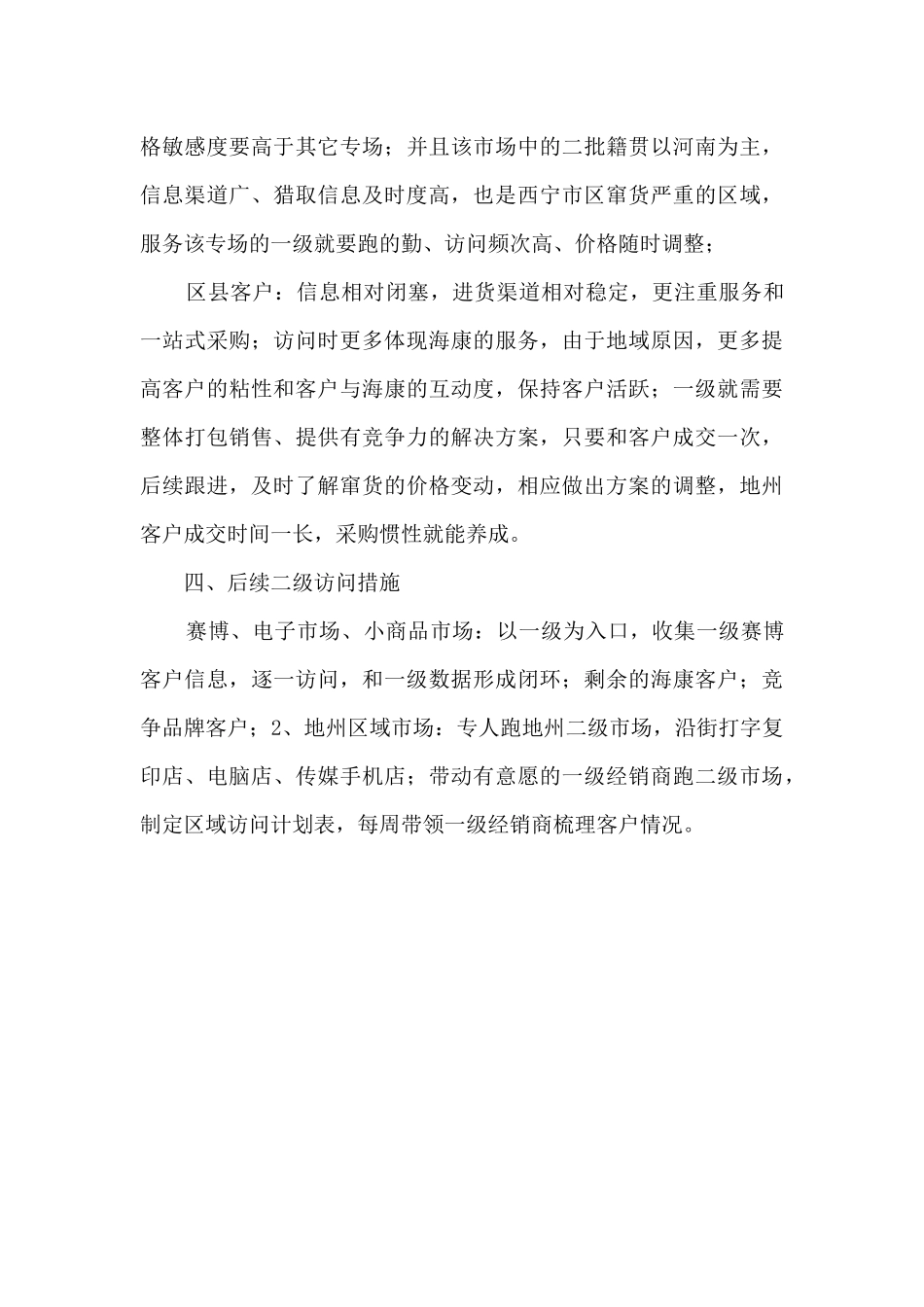 格敏感度要高于其它专场；并且该市场中的二批籍贯以河南为主，信息渠道广、猎取信息及时度高，也是西宁市区窜货严重的区域，服务该专场的一级就要跑的勤、访问频次高、价格随时调整；

区县客户：信息相对闭塞，进货渠道相对稳定，更注重服务和一站式采购；访问时更多体现海康的服务，由于地域原因，更多提高客户的粘性和客户与海康的互动度，保持客户活跃；一级就需要整体打包销售、提供有竞争力的解决方案，只要和客户成交一次，后续跟进，及时了解窜货的价格变动，相应做出方案的调整，地州客户成交时间一长，采购惯性就能养成。

四、后续二级访问措施

赛博、电子市场、小商品市场：以一级为入口，收集一级赛博客户信息，逐一访问，和一级数据形成闭环；剩余的海康客户；竞争品牌客户；2、地州区域市场：专人跑地州二级市场，沿街打字复印店、电脑店、传媒手机店；带动有意愿的一级经销商跑二级市场，制定区域访问计划表，每周带领一级经销商梳理客户情况。